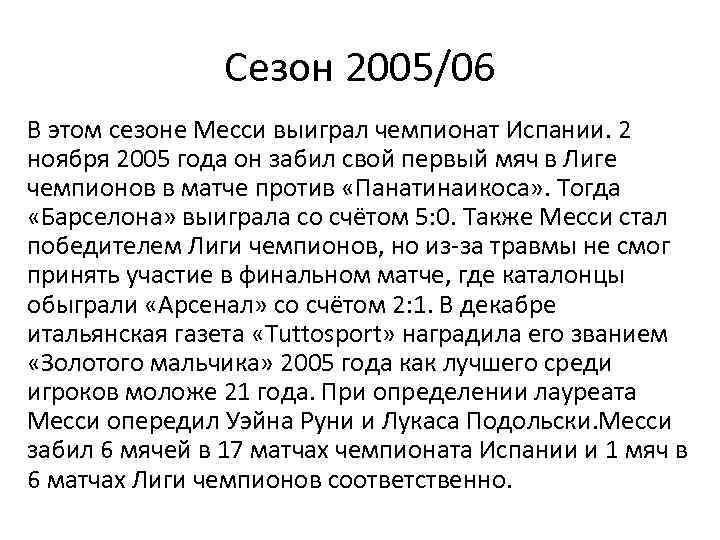 Сезон 2005/06

В этом сезоне Месси выиграл чемпионат Испании. 2 ноября 2005 года он забил свой первый мяч в Лиге чемпионов в матче против «Панатинаикоса». Тогда «Барселона» выиграла со счётом 5:0. Также Месси стал победителем Лиги чемпионов, но из-за травмы не смог принять участие в финальном матче, где каталонцы обыграли «Арсенал» со счётом 2:1. В декабре итальянская газета «Tuttosport» наградила его званием «Золотого мальчика» 2005 года как лучшего среди игроков моложе 21 года. При определении лауреата Месси опередил Уэйна Руни и Лукаса Подольски.Месси забил 6 мячей в 17 матчах чемпионата Испании и 1 мяч в 6 матчах Лиги чемпионов соответственно.